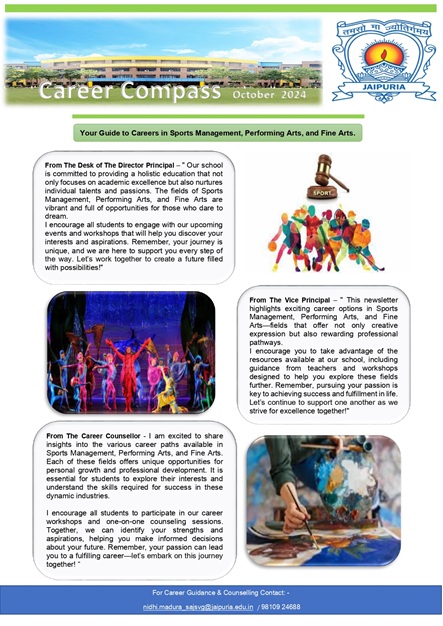 Career Compass October 2024

तमसो मा ज्योतिर्गमय
JAIPURIA

Your Guide to Careers in Sports Management, Performing Arts, and Fine Arts.

From The Desk of The Director Principal – " Our school is committed to providing a holistic education that not only focuses on academic excellence but also nurtures individual talents and passions. The fields of Sports Management, Performing Arts, and Fine Arts are vibrant and full of opportunities for those who dare to dream.
I encourage all students to engage with our upcoming events and workshops that will help you discover your interests and aspirations. Remember, your journey is unique, and we are here to support you every step of the way. Let's work together to create a future filled with possibilities!"

SPORT

From The Vice Principal – " This newsletter highlights exciting career options in Sports Management, Performing Arts, and Fine Arts—fields that offer not only creative expression but also rewarding professional pathways.
I encourage you to take advantage of the resources available at our school, including guidance from teachers and workshops designed to help you explore these fields further. Remember, pursuing your passion is key to achieving success and fulfillment in life. Let's continue to support one another as we strive for excellence together!"

From The Career Counsellor - I am excited to share insights into the various career paths available in Sports Management, Performing Arts, and Fine Arts. Each of these fields offers unique opportunities for personal growth and professional development. It is essential for students to explore their interests and understand the skills required for success in these dynamic industries.

I encourage all students to participate in our career workshops and one-on-one counseling sessions. Together, we can identify your strengths and aspirations, helping you make informed decisions about your future. Remember, your passion can lead you to a fulfilling career—let's embark on this journey together! "

For Career Guidance & Counselling Contact: -
nidhi.madura_sajsvg@jaipuria.edu.in / 98109 24688